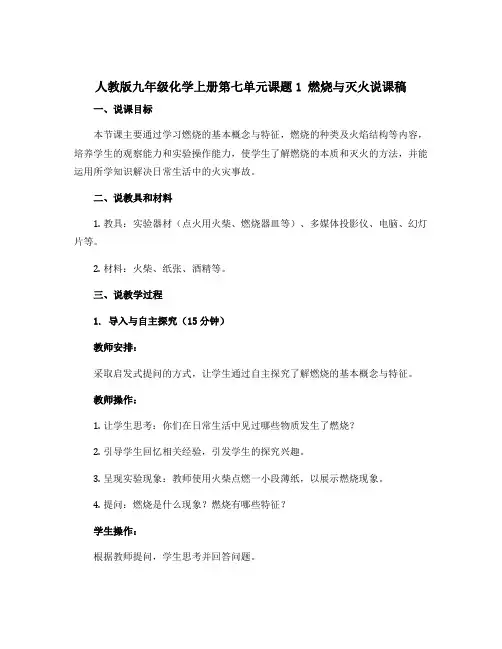 人教版九年级化学上册第七单元课题 1 燃烧与灭火说课稿

一、说课目标

本节课主要通过学习燃烧的基本概念与特征，燃烧的种类及火焰结构等内容，培养学生的观察能力和实验操作能力，使学生了解燃烧的本质和灭火的方法，并能运用所学知识解决日常生活中的火灾事故。

二、说教具和材料

1. 教具：实验器材（点火用火柴、燃烧器皿等）、多媒体投影仪、电脑、幻灯片等。

2. 材料：火柴、纸张、酒精等。

三、说教学过程

1. 导入与自主探究（15 分钟）

教师安排：

采取启发式提问的方式，让学生通过自主探究了解燃烧的基本概念与特征。

教师操作：

1. 让学生思考：你们在日常生活中见过哪些物质发生了燃烧？

2. 引导学生回忆相关经验，引发学生的探究兴趣。

3. 呈现实验现象：教师使用火柴点燃一小段薄纸，以展示燃烧现象。

4. 提问：燃烧是什么现象？燃烧有哪些特征？

学生操作：

根据教师提问，学生思考并回答问题。